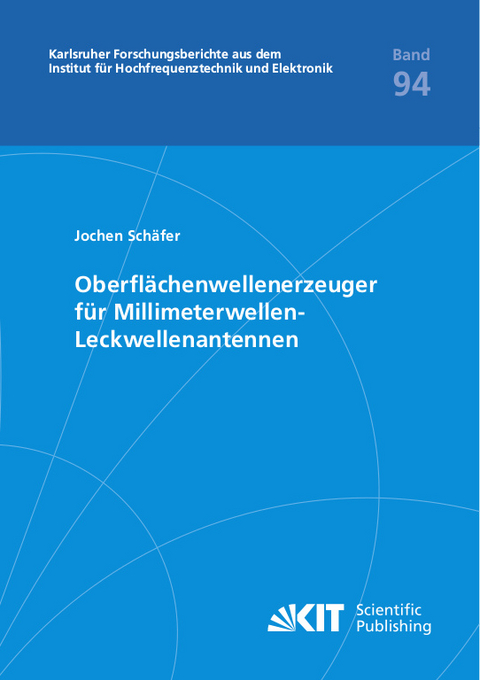 Karlsruher Forschungsberichte aus dem
Institut für Hochfrequenztechnik und Elektronik

Band
94

Jochen Schäfer

Oberflächenwellenerzeuger für Millimeterwellen-Leckwellenantennen

KIT Scientific Publishing